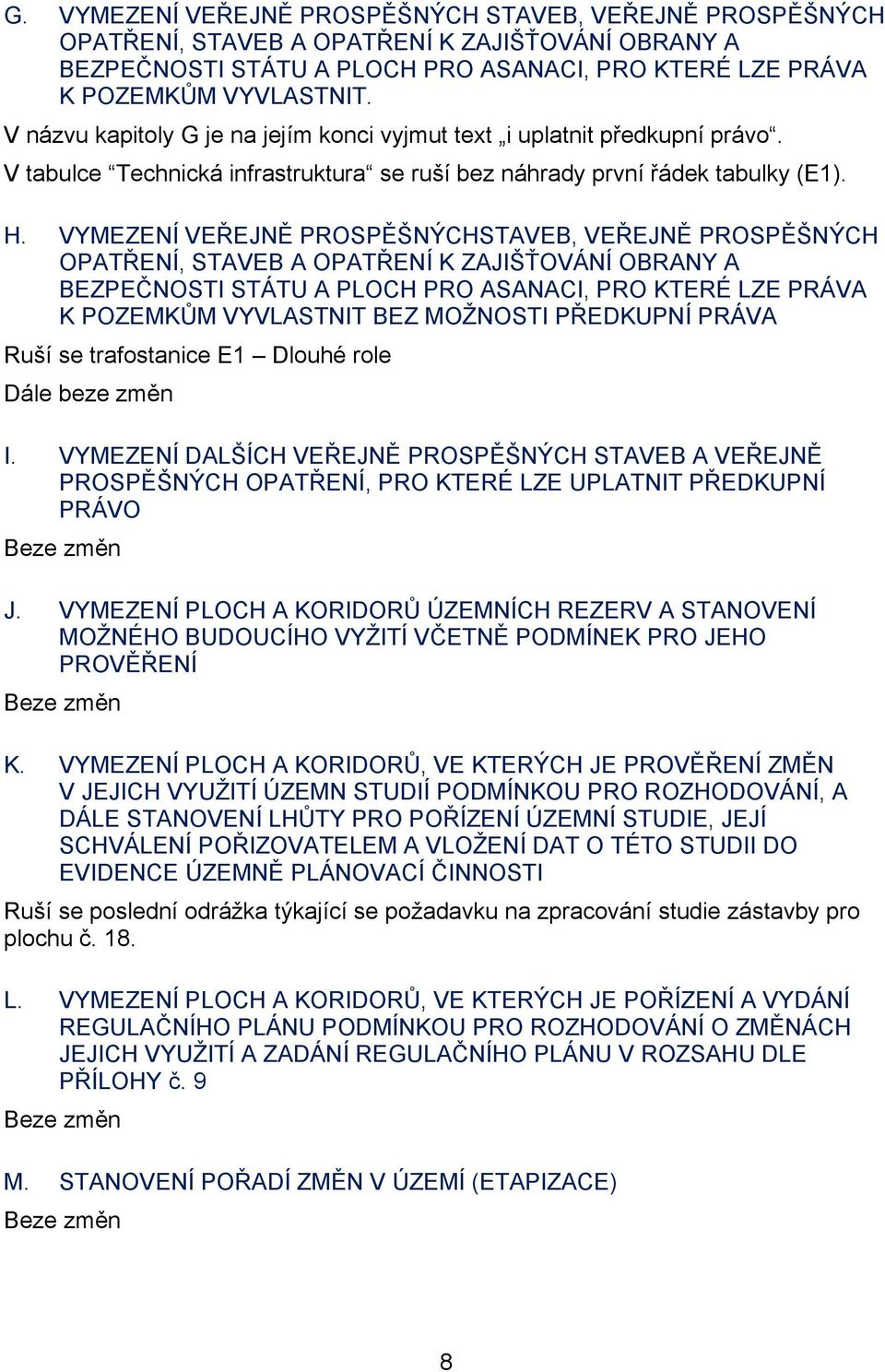 G. VYMEZENÍ VEŘEJNĚ PROSPĚŠNÝCH STAVEB, VEŘEJNĚ PROSPĚŠNÝCH OPATŘENÍ, STAVEB A OPATŘENÍ K ZAJIŠŤOVÁNÍ OBRANY A BEZPEČNOSTI STÁTU A PLOCH PRO ASANACI, PRO KTERÉ LZE PRÁVA K POZEMKŮM VYVLASTNIT.

V názvu kapitoly G je na jejím konci vyjmut text „i uplatnit předkupní právo“.

V tabulce “Technická infrastruktura“ se ruší bez náhrady první řádek tabulky (E1).

H. VYMEZENÍ VEŘEJNĚ PROSPĚŠNÝCHSTAVEB, VEŘEJNĚ PROSPĚŠNÝCH OPATŘENÍ, STAVEB A OPATŘENÍ K ZAJIŠŤOVÁNÍ OBRANY A BEZPEČNOSTI STÁTU A PLOCH PRO ASANACI, PRO KTERÉ LZE PRÁVA K POZEMKŮM VYVLASTNIT BEZ MOŽNOSTI PŘEDKUPNÍ PRÁVA

Ruší se trafostanice E1 – Dlouhé role

Dále beze změn

I. VYMEZENÍ DALŠÍCH VEŘEJNĚ PROSPĚŠNÝCH STAVEB A VEŘEJNĚ PROSPĚŠNÝCH OPATŘENÍ, PRO KTERÉ LZE UPLATNIT PŘEDKUPNÍ PRÁVO

Beze změn

J. VYMEZENÍ PLOCH A KORIDORŮ ÚZEMNÍCH REZERV A STANOVENÍ MOŽNÉHO BUDOUCÍHO VYŽITÍ VČETNĚ PODMÍNEK PRO JEHO PROVĚŘENÍ

Beze změn

K. VYMEZENÍ PLOCH A KORIDORŮ, VE KTERÝCH JE PROVĚŘENÍ ZMĚN V JEJICH VYUŽITÍ ÚZEMN STUDIÍ PODMÍNKOU PRO ROZHODOVÁNÍ, A DÁLE STANOVENÍ LHŮTY PRO POŘÍZENÍ ÚZEMNÍ STUDIE, JEJÍ SCHVÁLENÍ POŘIZOVATELEM A VLOŽENÍ DAT O TÉTO STUDII DO EVIDENCE ÚZEMNĚ PLÁNOVACÍ ČINNOSTI

Ruší se poslední odrážka týkající se požadavku na zpracování studie zástavby pro plochu č. 18.

L. VYMEZENÍ PLOCH A KORIDORŮ, VE KTERÝCH JE POŘÍZENÍ A VYDÁNÍ REGULAČNÍHO PLÁNU PODMÍNKOU PRO ROZHODOVÁNÍ O ZMĚNÁCH JEJICH VYUŽITÍ A ZADÁNÍ REGULAČNÍHO PLÁNU V ROZSAHU DLE PŘÍLOHY č. 9

Beze změn

M. STANOVENÍ POŘADÍ ZMĚN V ÚZEMÍ (ETAPIZACE)

Beze změn

8